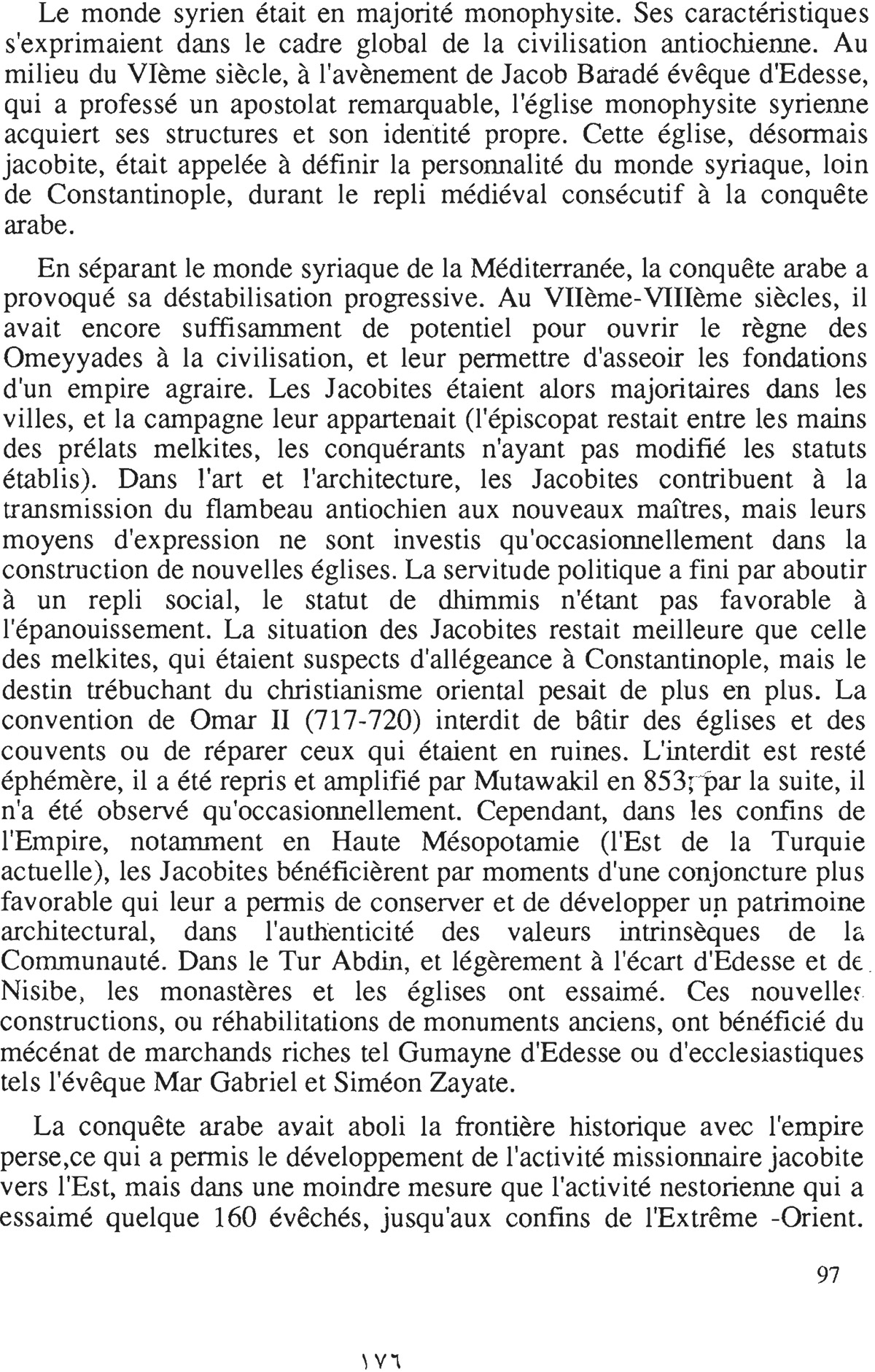 Le monde syrien était en majorité monophysite. Ses caractéristiques s'exprimaient dans le cadre global de la civilisation antiochienne. Au milieu du VIème siècle, à l'avènement de Jacob Baradé évêque d'Edesse, qui a professé un apostolat remarquable, l'église monophysite syrienne acquiert ses structures et son identité propre. Cette église, désormais jacobite, était appelée à définir la personnalité du monde syriaque, loin de Constantinople, durant le repli médiéval consécutif à la conquête arabe.

En séparant le monde syriaque de la Méditerranée, la conquête arabe a provoqué sa déstabilisation progressive. Au VIIème-VIIIème siècles, il avait encore suffisamment de potentiel pour ouvrir le règne des Omeyyades à la civilisation, et leur permettre d'asseoir les fondations d'un empire agraire. Les Jacobites étaient alors majoritaires dans les villes, et la campagne leur appartenait (l'épiscopat restait entre les mains des prélats melkites, les conquérants n'ayant pas modifié les statuts établis). Dans l'art et l'architecture, les Jacobites contribuent à la transmission du flambeau antiochien aux nouveaux maîtres, mais leurs moyens d'expression ne sont investis qu'occasionnellement dans la construction de nouvelles églises. La servitude politique a fini par aboutir à un repli social, le statut de dhimmis n'étant pas favorable à l'épanouissement. La situation des Jacobites restait meilleure que celle des melkites, qui étaient suspects d'allégeance à Constantinople, mais le destin trébuchant du christianisme oriental pesait de plus en plus. La convention de Omar II (717-720) interdit de bâtir des églises et des couvents ou de réparer ceux qui étaient en ruines. L'interdit est resté éphémère, il a été repris et amplifié par Mutawakil en 853; par la suite, il n'a été observé qu'occasionnellement. Cependant, dans les confins de l'Empire, notamment en Haute Mésopotamie (l'Est de la Turquie actuelle), les Jacobites bénéficièrent par moments d'une conjoncture plus favorable qui leur a permis de conserver et de développer un patrimoine architectural, dans l'authenticité des valeurs intrinsèques de la Communauté. Dans le Tur Abdin, et légèrement à l'écart d'Edesse et de Nisibe, les monastères et les églises ont essaimé. Ces nouvelles constructions, ou réhabilitations de monuments anciens, ont bénéficié du mécénat de marchands riches tel Gumayne d'Edesse ou d'ecclesiastiques tels l'évêque Mar Gabriel et Siméon Zayate.

La conquête arabe avait aboli la frontière historique avec l'empire perse,ce qui a permis le développement de l'activité missionnaire jacobite vers l'Est, mais dans une moindre mesure que l'activité nestorienne qui a essaimé quelque 160 évêchés, jusqu'aux confins de l'Extrême -Orient.

97

١٧٦